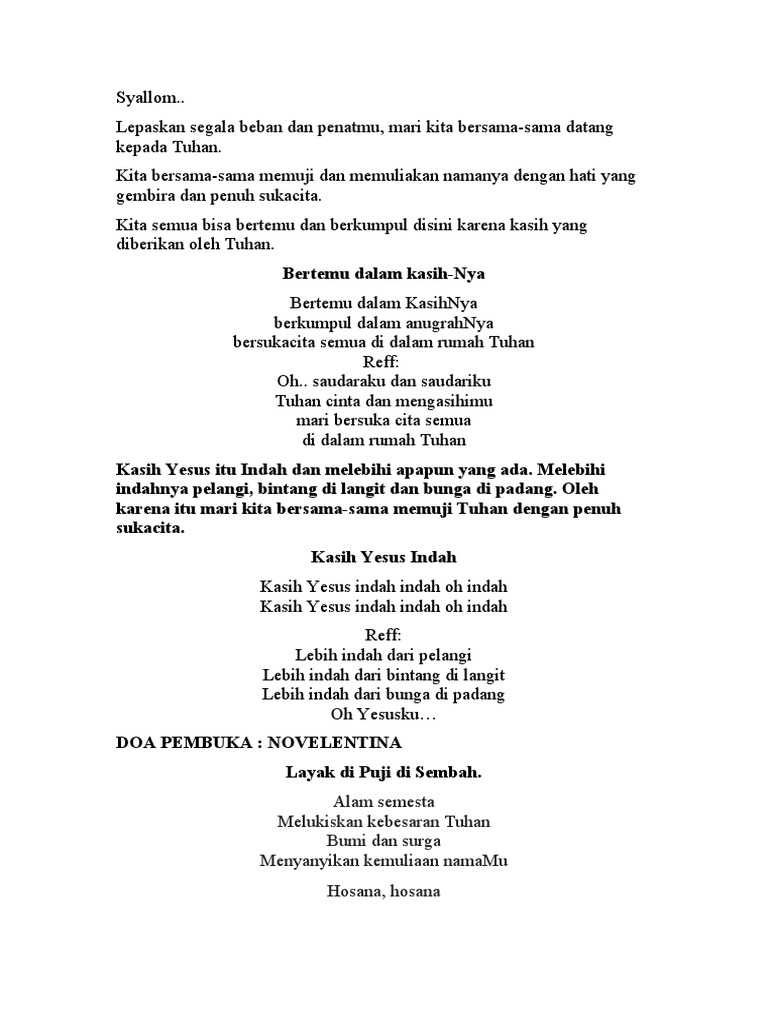 Syallom..

Lepaskan segala beban dan penatmu, mari kita bersama-sama datang kepada Tuhan.

Kita bersama-sama memuji dan memuliakan namanya dengan hati yang gembira dan penuh sukacita.

Kita semua bisa bertemu dan berkumpul disini karena kasih yang diberikan oleh Tuhan.

Bertemu dalam kasih-Nya

Bertemu dalam KasihNya
berkumpul dalam anugrahNya
bersukacita semua di dalam rumah Tuhan
Reff:
Oh.. saudaraku dan saudariku
Tuhan cinta dan mengasihimu
mari bersuka cita semua
di dalam rumah Tuhan

Kasih Yesus itu Indah dan melebihi apapun yang ada. Melebihi indahnya pelangi, bintang di langit dan bunga di padang. Oleh karena itu mari kita bersama-sama memuji Tuhan dengan penuh sukacita.

Kasih Yesus Indah

Kasih Yesus indah indah oh indah
Kasih Yesus indah indah oh indah

Reff:
Lebih indah dari pelangi
Lebih indah dari bintang di langit
Lebih indah dari bunga di padang
Oh Yesusku…

DOA PEMBUKA : NOVELENTINA

Layak di Puji di Sembah.

Alam semesta
Melukiskan kebesaran Tuhan
Bumi dan surga
Menyanyikan kemuliaan namaMu

Hosana, hosana